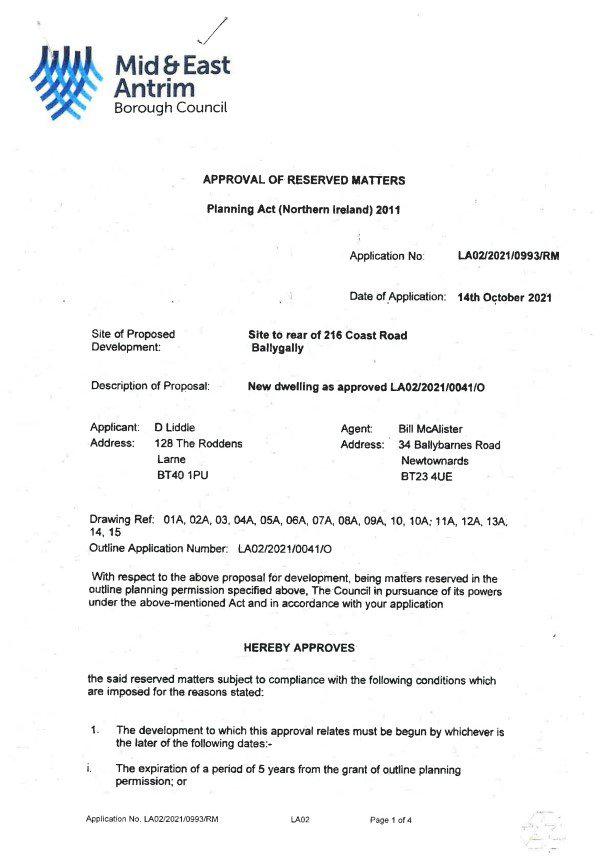 Mid & East Antrim Borough Council

APPROVAL OF RESERVED MATTERS

Planning Act (Northern Ireland) 2011

Application No: LA02/2021/0993/RM

Date of Application: 14th October 2021

Site of Proposed Development: Site to rear of 216 Coast Road Ballygally

Description of Proposal: New dwelling as approved LA02/2021/0041/O

Applicant: D Liddle
Address: 128 The Roddens Larne BT40 1PU

Agent: Bill McAlister
Address: 34 Ballybarnes Road Newtownards BT23 4UE

Drawing Ref: 01A, 02A, 03, 04A, 05A, 06A, 07A, 08A, 09A, 10, 10A; 11A, 12A, 13A, 14, 15
Outline Application Number: LA02/2021/0041/O

With respect to the above proposal for development, being matters reserved in the outline planning permission specified above, The Council in pursuance of its powers under the above-mentioned Act and in accordance with your application

HEREBY APPROVES

the said reserved matters subject to compliance with the following conditions which are imposed for the reasons stated:

1. The development to which this approval relates must be begun by whichever is the later of the following dates:-

i. The expiration of a period of 5 years from the grant of outline planning permission; or

Application No. LA02/2021/0993/RM LA02 Page 1 of 4